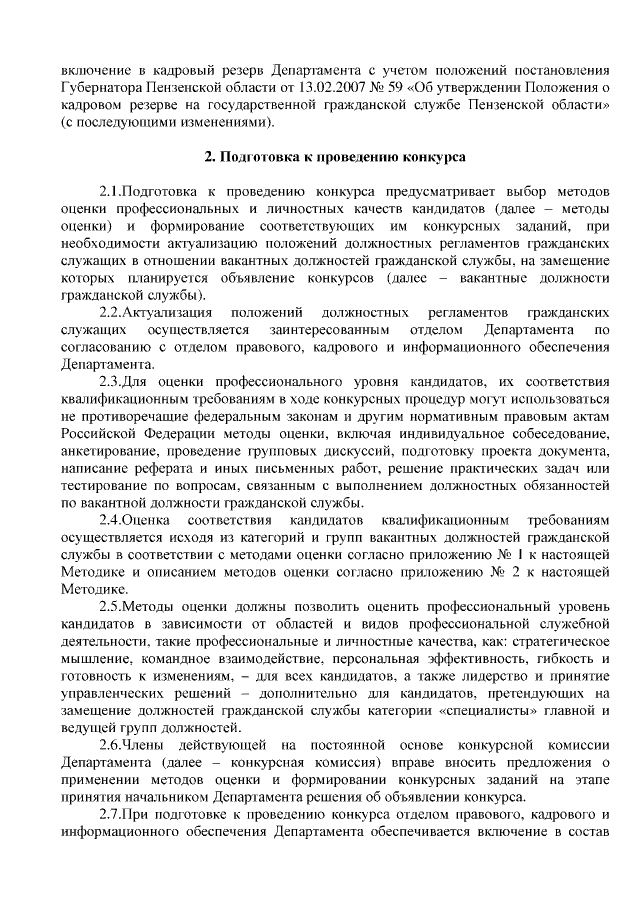 включение в кадровый резерв Департамента с учетом положений постановления Губернатора Пензенской области от 13.02.2007 № 59 «Об утверждении Положения о кадровом резерве на государственной гражданской службе Пензенской области» (с последующими изменениями).

2. Подготовка к проведению конкурса

2.1.Подготовка к проведению конкурса предусматривает выбор методов оценки профессиональных и личностных качеств кандидатов (далее – методы оценки) и формирование соответствующих им конкурсных заданий, при необходимости актуализацию положений должностных регламентов гражданских служащих в отношении вакантных должностей гражданской службы, на замещение которых планируется объявление конкурсов (далее – вакантные должности гражданской службы).

2.2.Актуализация положений должностных регламентов гражданских служащих осуществляется заинтересованным отделом Департамента по согласованию с отделом правового, кадрового и информационного обеспечения Департамента.

2.3.Для оценки профессионального уровня кандидатов, их соответствия квалификационным требованиям в ходе конкурсных процедур могут использоваться не противоречащие федеральным законам и другим нормативным правовым актам Российской Федерации методы оценки, включая индивидуальное собеседование, анкетирование, проведение групповых дискуссий, подготовку проекта документа, написание реферата и иных письменных работ, решение практических задач или тестирование по вопросам, связанным с выполнением должностных обязанностей по вакантной должности гражданской службы.

2.4.Оценка соответствия кандидатов квалификационным требованиям осуществляется исходя из категорий и групп вакантных должностей гражданской службы в соответствии с методами оценки согласно приложению № 1 к настоящей Методике и описанием методов оценки согласно приложению № 2 к настоящей Методике.

2.5.Методы оценки должны позволить оценить профессиональный уровень кандидатов в зависимости от областей и видов профессиональной служебной деятельности, такие профессиональные и личностные качества, как: стратегическое мышление, командное взаимодействие, персональная эффективность, гибкость и готовность к изменениям, – для всех кандидатов, а также лидерство и принятие управленческих решений – дополнительно для кандидатов, претендующих на замещение должностей гражданской службы категории «специалисты» главной и ведущей групп должностей.

2.6.Члены действующей на постоянной основе конкурсной комиссии Департамента (далее – конкурсная комиссия) вправе вносить предложения о применении методов оценки и формировании конкурсных заданий на этапе принятия начальником Департамента решения об объявлении конкурса.

2.7.При подготовке к проведению конкурса отделом правового, кадрового и информационного обеспечения Департамента обеспечивается включение в состав